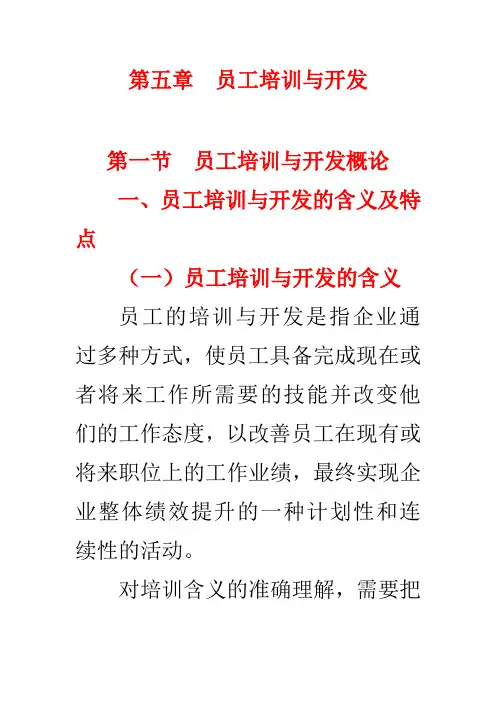 第五章　员工培训与开发

第一节　员工培训与开发概论

一、员工培训与开发的含义及特点

（一）员工培训与开发的含义

员工的培训与开发是指企业通过多种方式，使员工具备完成现在或者将来工作所需要的技能并改变他们的工作态度，以改善员工在现有或将来职位上的工作业绩，最终实现企业整体绩效提升的一种计划性和连续性的活动。

对培训含义的准确理解，需要把